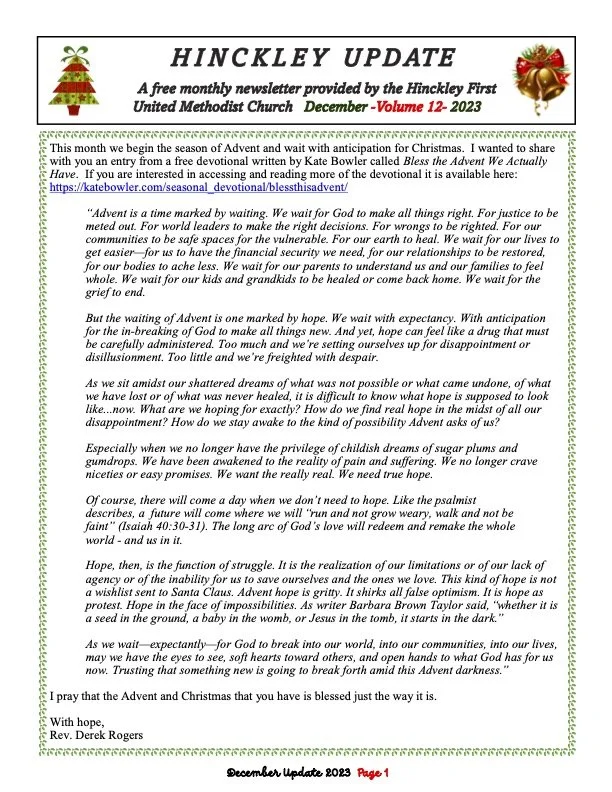 HINCKLEY UPDATE

A free monthly newsletter provided by the Hinckley First United Methodist Church December -Volume 12- 2023

This month we begin the season of Advent and wait with anticipation for Christmas. I wanted to share with you an entry from a free devotional written by Kate Bowler called Bless the Advent We Actually Have. If you are interested in accessing and reading more of the devotional it is available here: https://katebowler.com/seasonal_devotional/blessthisadvent/

"Advent is a time marked by waiting. We wait for God to make all things right. For justice to be meted out. For world leaders to make the right decisions. For wrongs to be righted. For our communities to be safe spaces for the vulnerable. For our earth to heal. We wait for our lives to get easier—for us to have the financial security we need, for our relationships to be restored, for our bodies to ache less. We wait for our parents to understand us and our families to feel whole. We wait for our kids and grandkids to be healed or come back home. We wait for the grief to end.

But the waiting of Advent is one marked by hope. We wait with expectancy. With anticipation for the in-breaking of God to make all things new. And yet, hope can feel like a drug that must be carefully administered. Too much and we're setting ourselves up for disappointment or disillusionment. Too little and we're freighted with despair.

As we sit amidst our shattered dreams of what was not possible or what came undone, of what we have lost or of what was never healed, it is difficult to know what hope is supposed to look like...now. What are we hoping for exactly? How do we find real hope in the midst of all our disappointment? How do we stay awake to the kind of possibility Advent asks of us?

Especially when we no longer have the privilege of childish dreams of sugar plums and gumdrops. We have been awakened to the reality of pain and suffering. We no longer crave niceties or easy promises. We want the really real. We need true hope.

Of course, there will come a day when we don't need to hope. Like the psalmist describes, a future will come where we will "run and not grow weary, walk and not be faint" (Isaiah 40:30-31). The long arc of God's love will redeem and remake the whole world - and us in it.

Hope, then, is the function of struggle. It is the realization of our limitations or of our lack of agency or of the inability for us to save ourselves and the ones we love. This kind of hope is not a wishlist sent to Santa Claus. Advent hope is gritty. It shirks all false optimism. It is hope as protest. Hope in the face of impossibilities. As writer Barbara Brown Taylor said, "whether it is a seed in the ground, a baby in the womb, or Jesus in the tomb, it starts in the dark."

As we wait—expectantly—for God to break into our world, into our communities, into our lives, may we have the eyes to see, soft hearts toward others, and open hands to what God has for us now. Trusting that something new is going to break forth amid this Advent darkness."

I pray that the Advent and Christmas that you have is blessed just the way it is.

With hope,
Rev. Derek Rogers

December Update 2023 Page 1